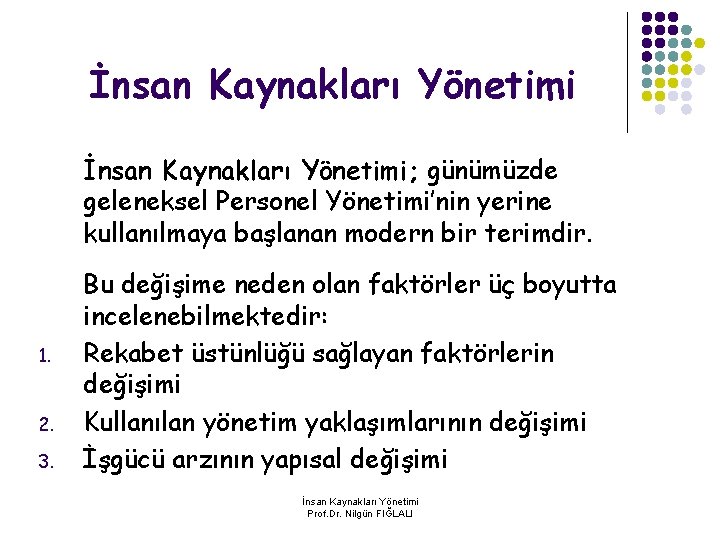 İnsan Kaynakları Yönetimi

İnsan Kaynakları Yönetimi; günümüzde geleneksel Personel Yönetimi'nin yerine kullanılmaya başlanan modern bir terimdir.

Bu değişime neden olan faktörler üç boyutta incelenebilmektedir:

1. Rekabet üstünlüğü sağlayan faktörlerin değişimi
2. Kullanılan yönetim yaklaşımlarının değişimi
3. İşgücü arzının yapısal değişimi

İnsan Kaynakları Yönetimi
Prof.Dr. Nilgün FIĞLALI